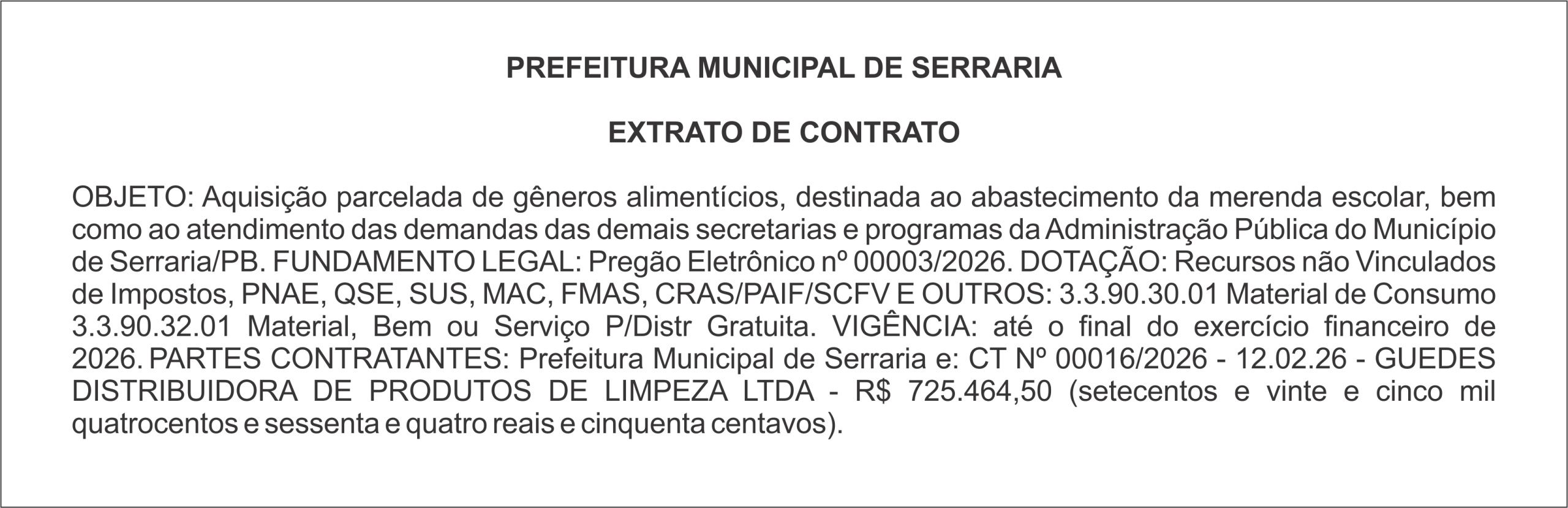 PREFEITURA MUNICIPAL DE SERRARIA

EXTRATO DE CONTRATO

OBJETO: Aquisição parcelada de gêneros alimentícios, destinada ao abastecimento da merenda escolar, bem como ao atendimento das demandas das demais secretarias e programas da Administração Pública do Município de Serraria/PB. FUNDAMENTO LEGAL: Pregão Eletrônico nº 00003/2026. DOTAÇÃO: Recursos não Vinculados de Impostos, PNAE, QSE, SUS, MAC, FMAS, CRAS/PAIF/SCFV E OUTROS: 3.3.90.30.01 Material de Consumo 3.3.90.32.01 Material, Bem ou Serviço P/Distr Gratuita. VIGÊNCIA: até o final do exercício financeiro de 2026. PARTES CONTRATANTES: Prefeitura Municipal de Serraria e: CT Nº 00016/2026 - 12.02.26 - GUEDES DISTRIBUIDORA DE PRODUTOS DE LIMPEZA LTDA - R$ 725.464,50 (setecentos e vinte e cinco mil quatrocentos e sessenta e quatro reais e cinquenta centavos).